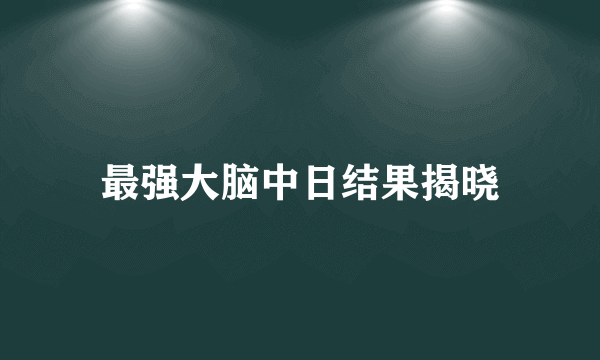 最强大脑中日结果揭晓